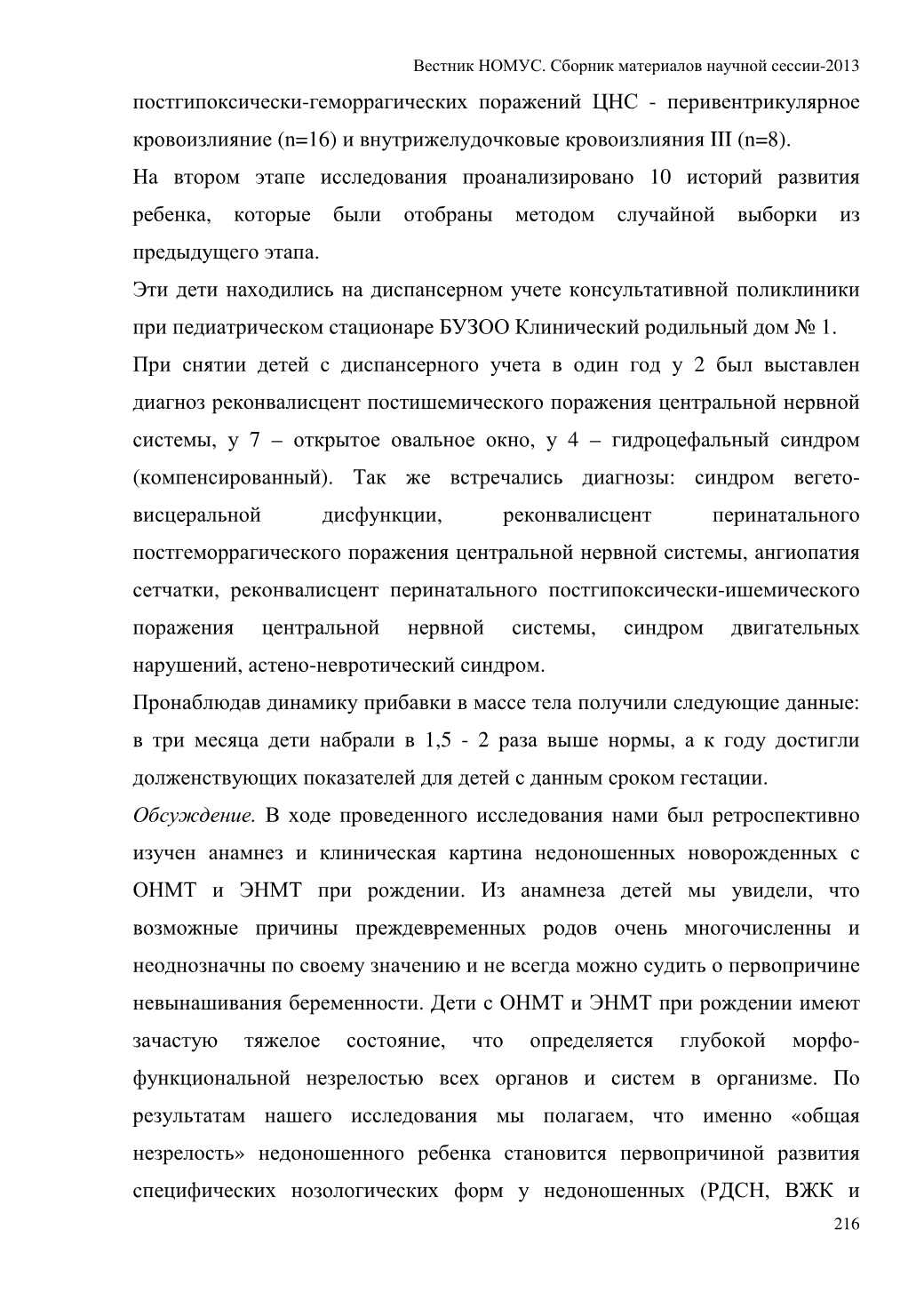 Вестник НОМУС. Сборник материалов научной сессии-2013

постгипоксически-геморрагических поражений ЦНС - перивентрикулярное кровоизлияние (n=16) и внутрижелудочковые кровоизлияния III (n=8).

На втором этапе исследования проанализировано 10 историй развития ребенка, которые были отобраны методом случайной выборки из предыдущего этапа.

Эти дети находились на диспансерном учете консультативной поликлиники при педиатрическом стационаре БУЗОО Клинический родильный дом № 1.

При снятии детей с диспансерного учета в один год у 2 был выставлен диагноз реконвалисцент постишемического поражения центральной нервной системы, у 7 – открытое овальное окно, у 4 – гидроцефальный синдром (компенсированный). Так же встречались диагнозы: синдром вегето-висцеральной дисфункции, реконвалисцент перинатального постгеморрагического поражения центральной нервной системы, ангиопатия сетчатки, реконвалисцент перинатального постгипоксически-ишемического поражения центральной нервной системы, синдром двигательных нарушений, астено-невротический синдром.

Пронаблюдав динамику прибавки в массе тела получили следующие данные: в три месяца дети набрали в 1,5 - 2 раза выше нормы, а к году достигли долженствующих показателей для детей с данным сроком гестации.

Обсуждение. В ходе проведенного исследования нами был ретроспективно изучен анамнез и клиническая картина недоношенных новорожденных с ОНМТ и ЭНМТ при рождении. Из анамнеза детей мы увидели, что возможные причины преждевременных родов очень многочисленны и неоднозначны по своему значению и не всегда можно судить о первопричине невынашивания беременности. Дети с ОНМТ и ЭНМТ при рождении имеют зачастую тяжелое состояние, что определяется глубокой морфо-функциональной незрелостью всех органов и систем в организме. По результатам нашего исследования мы полагаем, что именно «общая незрелость» недоношенного ребенка становится первопричиной развития специфических нозологических форм у недоношенных (РДСН, ВЖК и

216